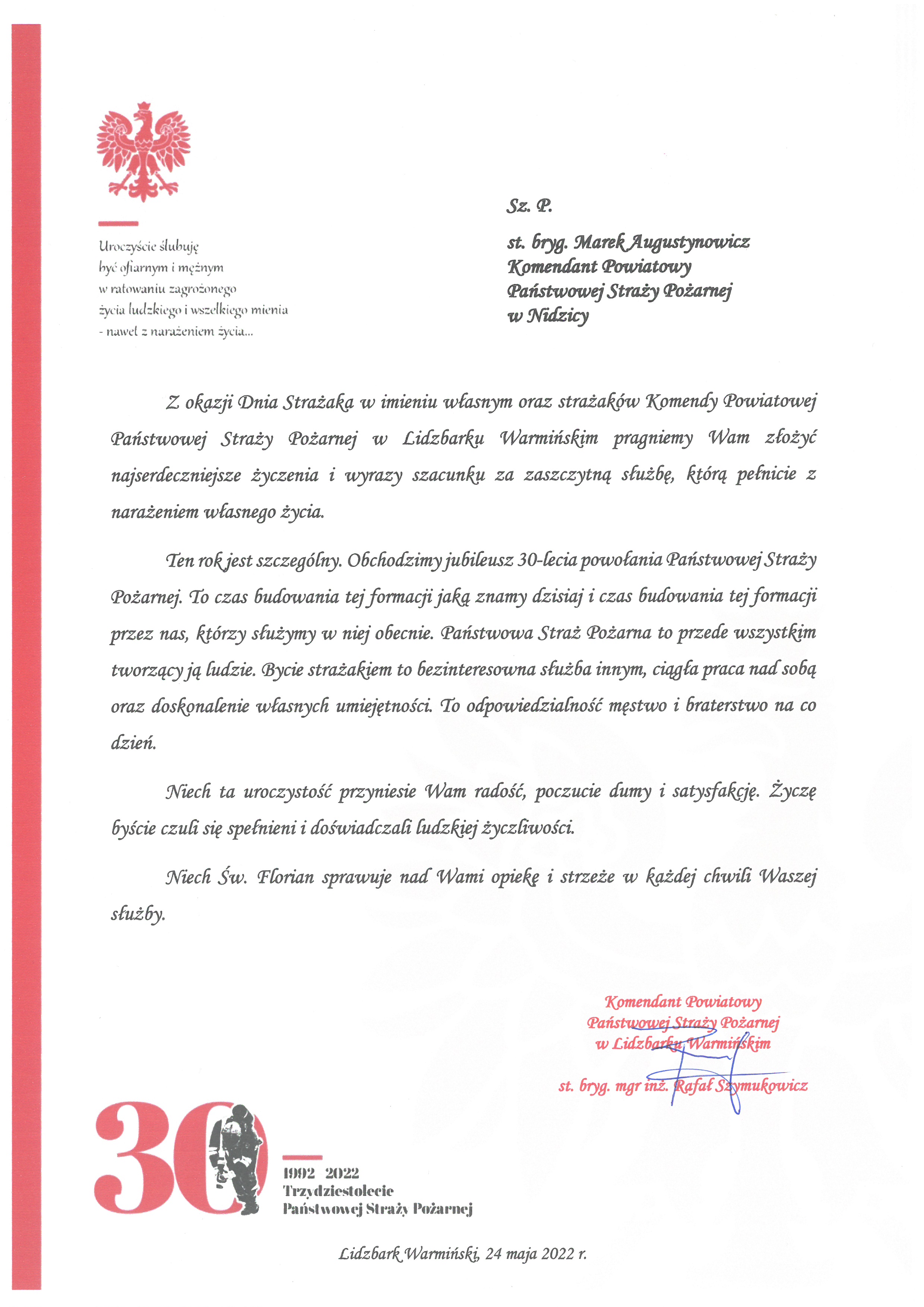 Uroczyście ślubuję
być ofiarnym i mężnym
w ratowaniu zagrożonego
życia ludzkiego i wszelkiego mienia
- nawet z narażeniem życia...

Sz. P.

st. bryg. Marek Augustynowicz
Komendant Powiatowy
Państwowej Straży Pożarnej
w Nidzicy

Z okazji Dnia Strażaka w imieniu własnym oraz strażaków Komendy Powiatowej Państwowej Straży Pożarnej w Lidzbarku Warmińskim pragniemy Wam złożyć najserdeczniejsze życzenia i wyrazy szacunku za zaszczytną służbę, którą pełnicie z narażeniem własnego życia.

Ten rok jest szczególny. Obchodzimy jubileusz 30-lecia powołania Państwowej Straży Pożarnej. To czas budowania tej formacji jaką znamy dzisiaj i czas budowania tej formacji przez nas, którzy służymy w niej obecnie. Państwowa Straż Pożarna to przede wszystkim tworzący ją ludzie. Bycie strażakiem to bezinteresowna służba innym, ciągła praca nad sobą oraz doskonalenie własnych umiejętności. To odpowiedzialność męstwo i braterstwo na co dzień.

Niech ta uroczystość przyniesie Wam radość, poczucie dumy i satysfakcję. Życzę byście czuli się spełnieni i doświadczali ludzkiej życzliwości.

Niech Św. Florian sprawuje nad Wami opiekę i strzeże w każdej chwili Waszej służby.

Komendant Powiatowy
Państwowej Straży Pożarnej
w Lidzbarku Warmińskim

st. bryg. mgr inż. Rafał Szymukowicz

30

1992 2022
Trzydziestolecie
Państwowej Straży Pożarnej

Lidzbark Warmiński, 24 maja 2022 r.